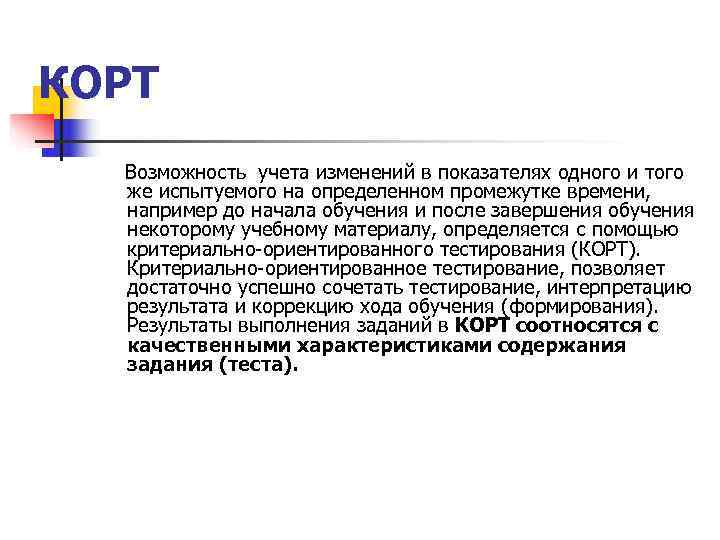 КОРТ

Возможность учета изменений в показателях одного и того же испытуемого на определенном промежутке времени, например до начала обучения и после завершения обучения некоторому учебному материалу, определяется с помощью критериально-ориентированного тестирования (КОРТ). Критериально-ориентированное тестирование, позволяет достаточно успешно сочетать тестирование, интерпретацию результата и коррекцию хода обучения (формирования). Результаты выполнения заданий в КОРТ соотносятся с качественными характеристиками содержания задания (теста).